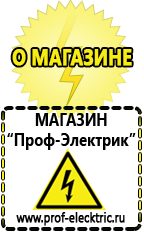 О МАГАЗИНЕ

МАГАЗИН
“Проф-Электрик”

www.prof-electric.ru